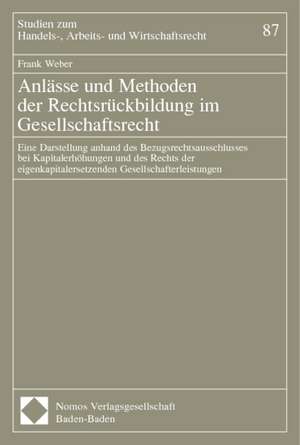 Studien zum
Handels-, Arbeits- und Wirtschaftsrecht

87

Frank Weber

Anlässe und Methoden der Rechtsrückbildung im Gesellschaftsrecht

Eine Darstellung anhand des Bezugsrechtsausschlusses bei Kapitalerhöhungen und des Rechts der eigenkapitalersetzenden Gesellschafterleistungen

Nomos Verlagsgesellschaft
Baden-Baden